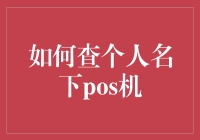 如何查个人名下pos机